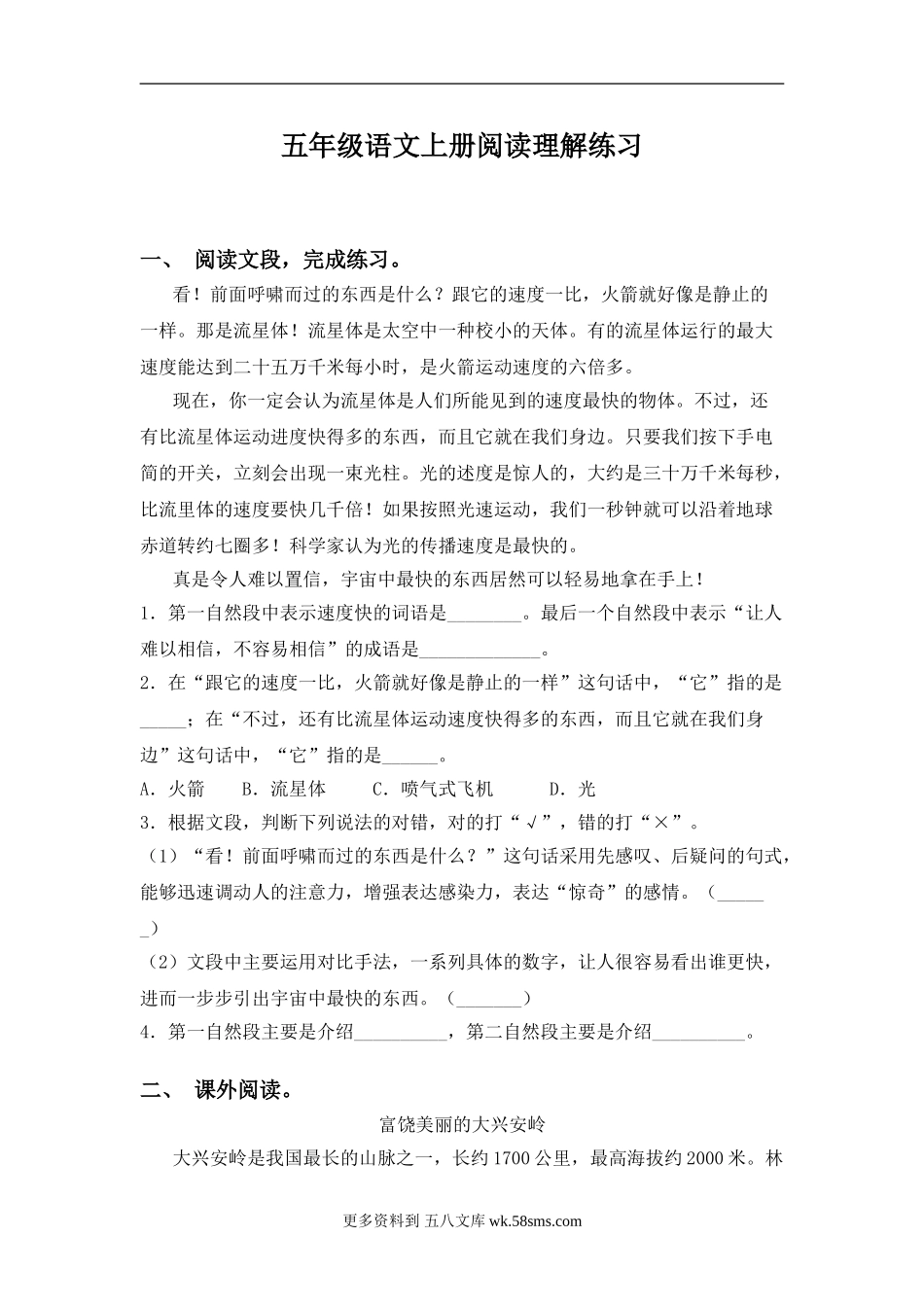 五年级语文上册阅读理解练习

一、 阅读文段，完成练习。

看！前面呼啸而过的东西是什么？跟它的速度一比，火箭就好像是静止的一样。那是流星体！流星体是太空中一种校小的天体。有的流星体运行的最大速度能达到二十五万千米每小时，是火箭运动速度的六倍多。

现在，你一定会认为流星体是人们所能见到的速度最快的物体。不过，还有比流星体运动进度快得多的东西，而且它就在我们身边。只要我们按下手电筒的开关，立刻会出现一束光柱。光的述度是惊人的，大约是三十万千米每秒，比流里体的速度要快几千倍！如果按照光速运动，我们一秒钟就可以沿着地球赤道转约七圈多！科学家认为光的传播速度是最快的。

真是令人难以置信，宇宙中最快的东西居然可以轻易地拿在手上！

1．第一自然段中表示速度快的词语是________。最后一个自然段中表示“让人难以相信，不容易相信”的成语是_____________。

2．在“跟它的速度一比，火箭就好像是静止的一样”这句话中，“它”指的是_____；在“不过，还有比流星体运动速度快得多的东西，而且它就在我们身边”这句话中，“它”指的是______。

A．火箭　　B．流星体　　C．喷气式飞机　　D．光

3．根据文段，判断下列说法的对错，对的打“√”，错的打“×”。

（1）“看！前面呼啸而过的东西是什么？”这句话采用先感叹、后疑问的句式，能够迅速调动人的注意力，增强表达感染力，表达“惊奇”的感情。（______）

（2）文段中主要运用对比手法，一系列具体的数字，让人很容易看出谁更快，进而一步步引出宇宙中最快的东西。（_______）

4．第一自然段主要是介绍__________，第二自然段主要是介绍__________。

二、 课外阅读。

富饶美丽的大兴安岭

大兴安岭是我国最长的山脉之一，长约1700公里，最高海拔约2000米。林

更多资料到 五八文库 wk.58sms.com